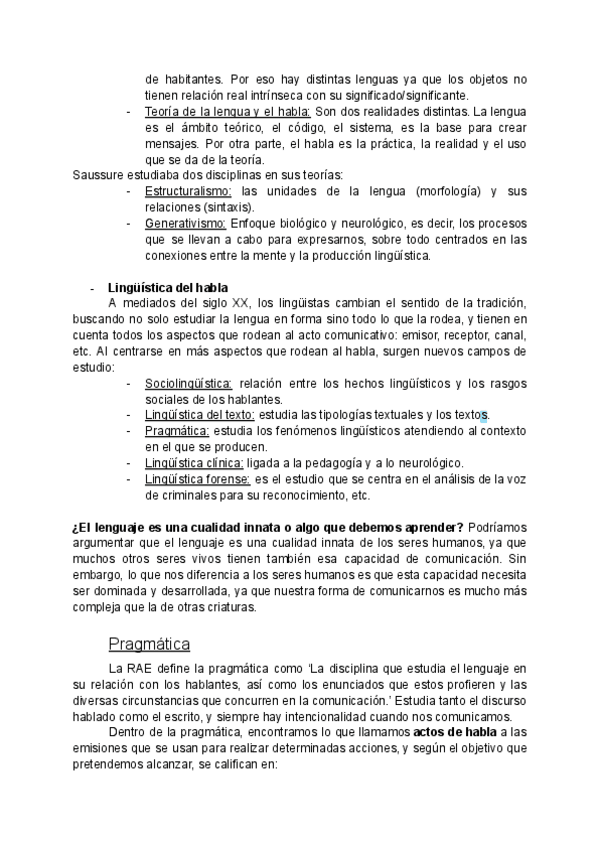 de habitantes. Por eso hay distintas lenguas ya que los objetos no tienen relación real intrínseca con su significado/significante.
- Teoría de la lengua y el habla: Son dos realidades distintas. La lengua es el ámbito teórico, el código, el sistema, es la base para crear mensajes. Por otra parte, el habla es la práctica, la realidad y el uso que se da de la teoría.
Saussure estudiaba dos disciplinas en sus teorías:
- Estructuralismo: las unidades de la lengua (morfología) y sus relaciones (sintaxis).
- Generativismo: Enfoque biológico y neurológico, es decir, los procesos que se llevan a cabo para expresarnos, sobre todo centrados en las conexiones entre la mente y la producción lingüística.

- Lingüística del habla
A mediados del siglo XX, los lingüistas cambian el sentido de la tradición, buscando no solo estudiar la lengua en forma sino todo lo que la rodea, y tienen en cuenta todos los aspectos que rodean al acto comunicativo: emisor, receptor, canal, etc. Al centrarse en más aspectos que rodean al habla, surgen nuevos campos de estudio:
- Sociolingüística: relación entre los hechos lingüísticos y los rasgos sociales de los hablantes.
- Lingüística del texto: estudia las tipologías textuales y los textos.
- Pragmática: estudia los fenómenos lingüísticos atendiendo al contexto en el que se producen.
- Lingüística clínica: ligada a la pedagogía y a lo neurológico.
- Lingüística forense: es el estudio que se centra en el análisis de la voz de criminales para su reconocimiento, etc.

¿El lenguaje es una cualidad innata o algo que debemos aprender? Podríamos argumentar que el lenguaje es una cualidad innata de los seres humanos, ya que muchos otros seres vivos tienen también esa capacidad de comunicación. Sin embargo, lo que nos diferencia a los seres humanos es que esta capacidad necesita ser dominada y desarrollada, ya que nuestra forma de comunicarnos es mucho más compleja que la de otras criaturas.

Pragmática
La RAE define la pragmática como 'La disciplina que estudia el lenguaje en su relación con los hablantes, así como los enunciados que estos profieren y las diversas circunstancias que concurren en la comunicación.' Estudia tanto el discurso hablado como el escrito, y siempre hay intencionalidad cuando nos comunicamos.
Dentro de la pragmática, encontramos lo que llamamos actos de habla a las emisiones que se usan para realizar determinadas acciones, y según el objetivo que pretendemos alcanzar, se califican en: